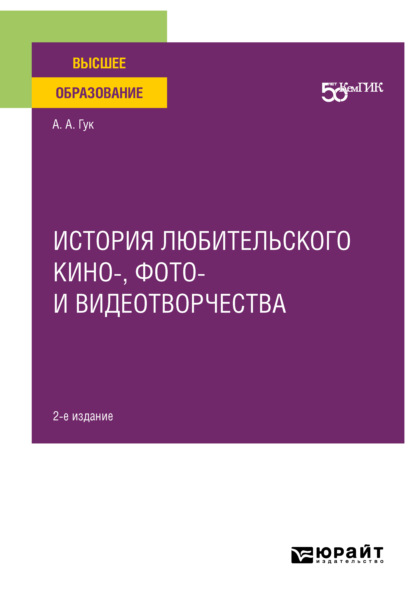 ВЫСШЕЕ
ОБРАЗОВАНИЕ

50 лет КемГИК

А. А. Гук

ИСТОРИЯ ЛЮБИТЕЛЬСКОГО КИНО-, ФОТО- И ВИДЕОТВОРЧЕСТВА

2-е издание

ЮРАЙТ
издательство